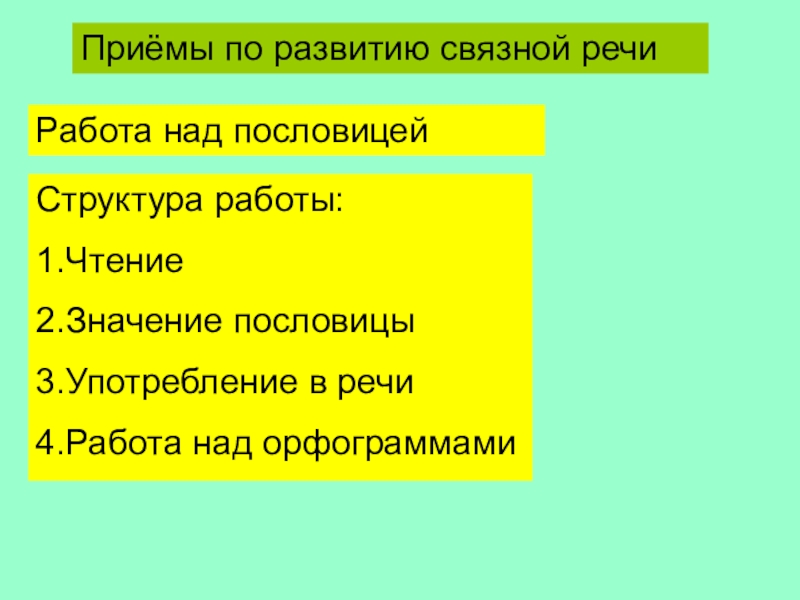 Приёмы по развитию связной речи

Работа над пословицей

Структура работы:

1.Чтение

2.Значение пословицы

3.Употребление в речи

4.Работа над орфограммами